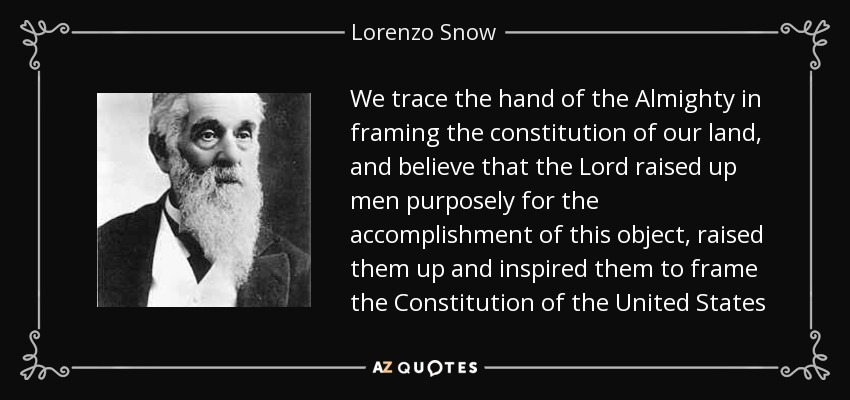 Lorenzo Snow

We trace the hand of the Almighty in framing the constitution of our land, and believe that the Lord raised up men purposely for the accomplishment of this object, raised them up and inspired them to frame the Constitution of the United States

AZ QUOTES